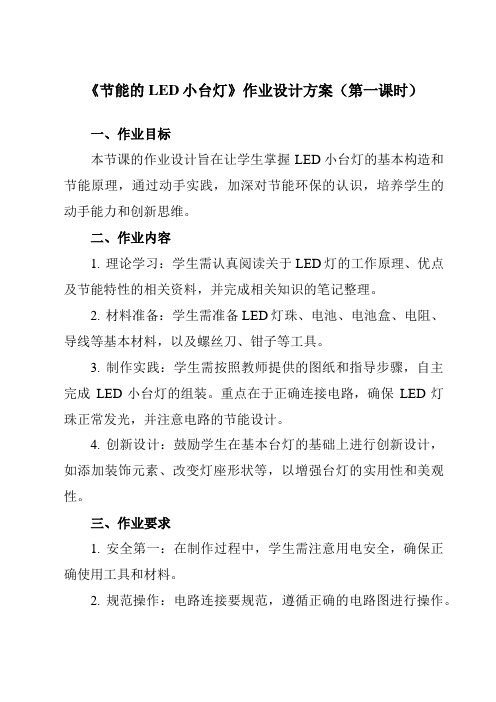 《节能的 LED 小台灯》作业设计方案（第一课时）

一、作业目标

本节课的作业设计旨在让学生掌握 LED 小台灯的基本构造和节能原理，通过动手实践，加深对节能环保的认识，培养学生的动手能力和创新思维。

二、作业内容

1. 理论学习：学生需认真阅读关于 LED 灯的工作原理、优点及节能特性的相关资料，并完成相关知识的笔记整理。

2. 材料准备：学生需准备 LED 灯珠、电池、电池盒、电阻、导线等基本材料，以及螺丝刀、钳子等工具。

3. 制作实践：学生需按照教师提供的图纸和指导步骤，自主完成 LED 小台灯的组装。重点在于正确连接电路，确保 LED 灯珠正常发光，并注意电路的节能设计。

4. 创新设计：鼓励学生在基本台灯的基础上进行创新设计，如添加装饰元素、改变灯座形状等，以增强台灯的实用性和美观性。

三、作业要求

1. 安全第一：在制作过程中，学生需注意用电安全，确保正确使用工具和材料。

2. 规范操作：电路连接要规范，遵循正确的电路图进行操作。